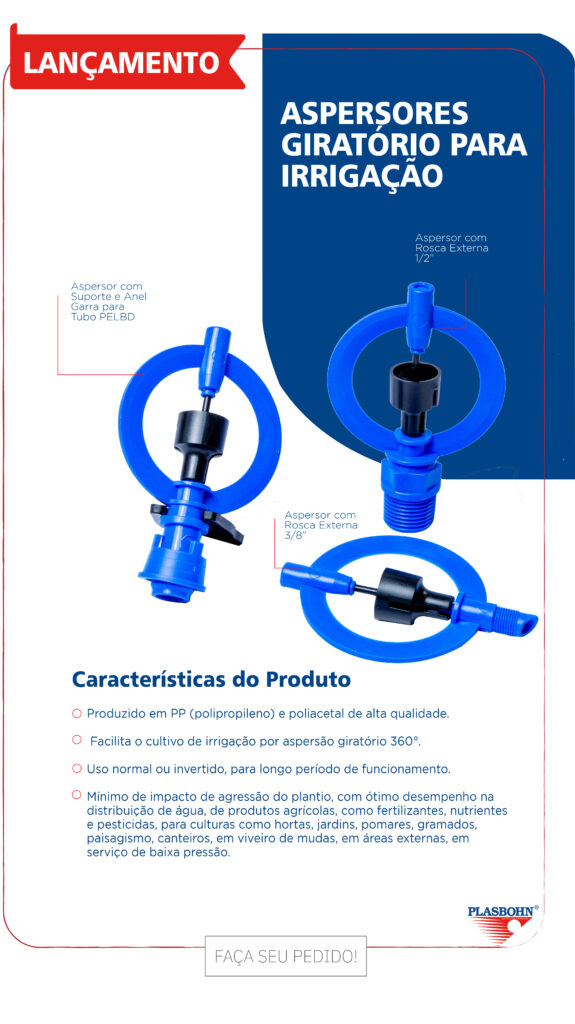 LANÇAMENTO

ASPERSORES GIRATÓRIO PARA IRRIGAÇÃO

Aspersor com Rosca Externa 1/2"

Aspersor com Suporte e Anel Garra para Tubo PELBD

Aspersor com Rosca Externa 3/8"

Características do Produto

Produzido em PP (polipropileno) e poliacetal de alta qualidade.

Facilita o cultivo de irrigação por aspersão giratório 360°.

Uso normal ou invertido, para longo período de funcionamento.

Mínimo de impacto de agressão do plantio, com ótimo desempenho na distribuição de água, de produtos agrícolas, como fertilizantes, nutrientes e pesticidas, para culturas como hortas, jardins, pomares, gramados, paisagismo, canteiros, em viveiro de mudas, em áreas externas, em serviço de baixa pressão.

PLASBOHN®

FAÇA SEU PEDIDO!